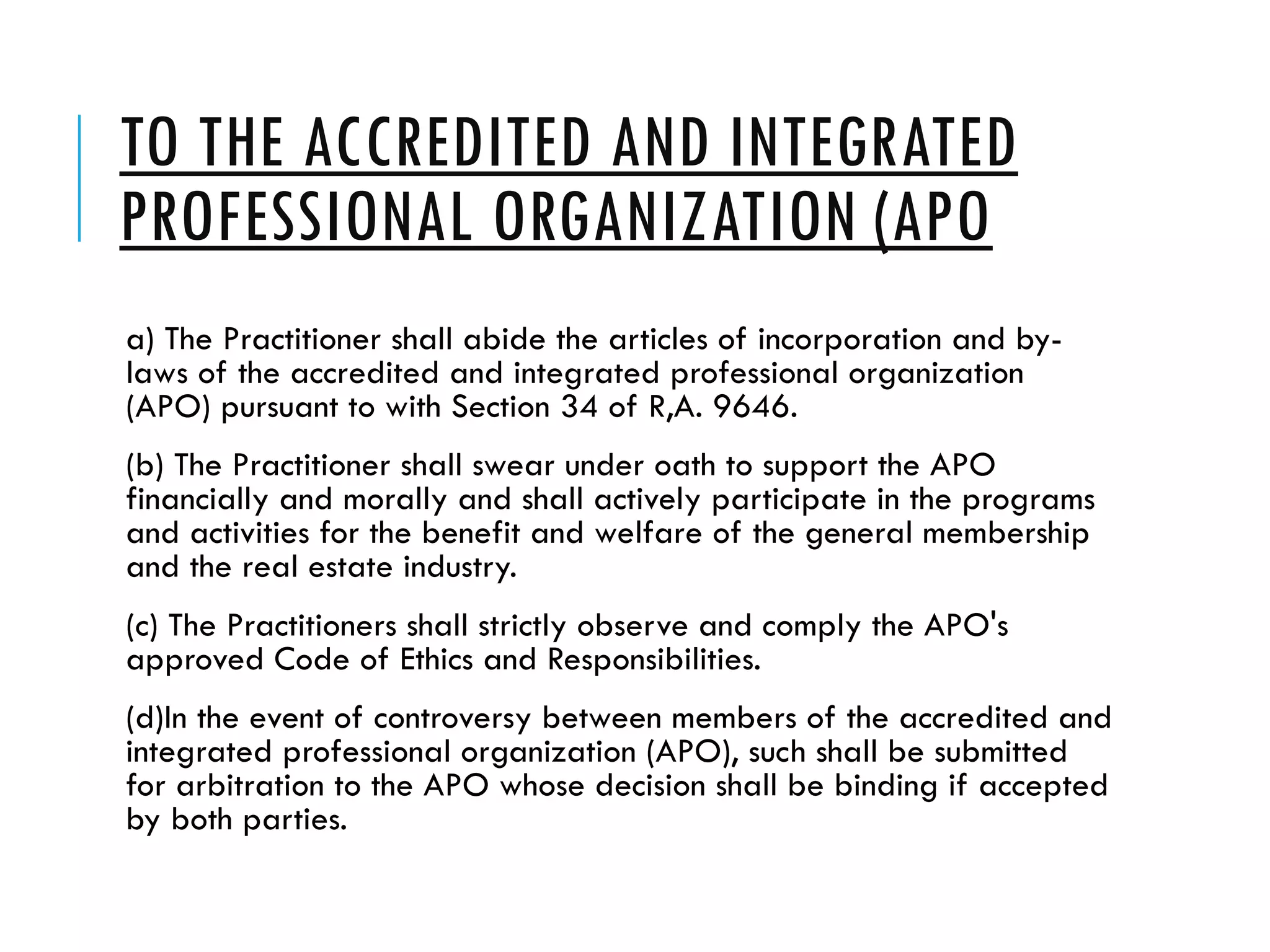 TO THE ACCREDITED AND INTEGRATED PROFESSIONAL ORGANIZATION (APO

a) The Practitioner shall abide the articles of incorporation and by-laws of the accredited and integrated professional organization (APO) pursuant to with Section 34 of R,A. 9646.

(b) The Practitioner shall swear under oath to support the APO financially and morally and shall actively participate in the programs and activities for the benefit and welfare of the general membership and the real estate industry.

(c) The Practitioners shall strictly observe and comply the APO's approved Code of Ethics and Responsibilities.

(d)In the event of controversy between members of the accredited and integrated professional organization (APO), such shall be submitted for arbitration to the APO whose decision shall be binding if accepted by both parties.